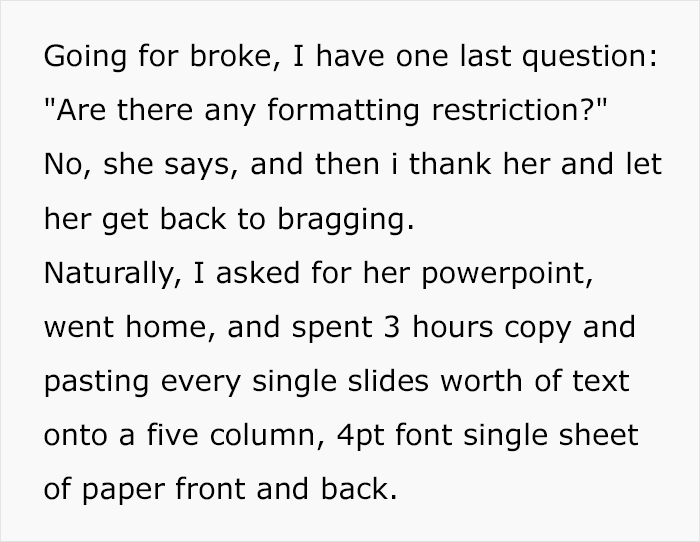 Going for broke, I have one last question: "Are there any formatting restriction?" No, she says, and then i thank her and let her get back to bragging.
Naturally, I asked for her powerpoint, went home, and spent 3 hours copy and pasting every single slides worth of text onto a five column, 4pt font single sheet of paper front and back.